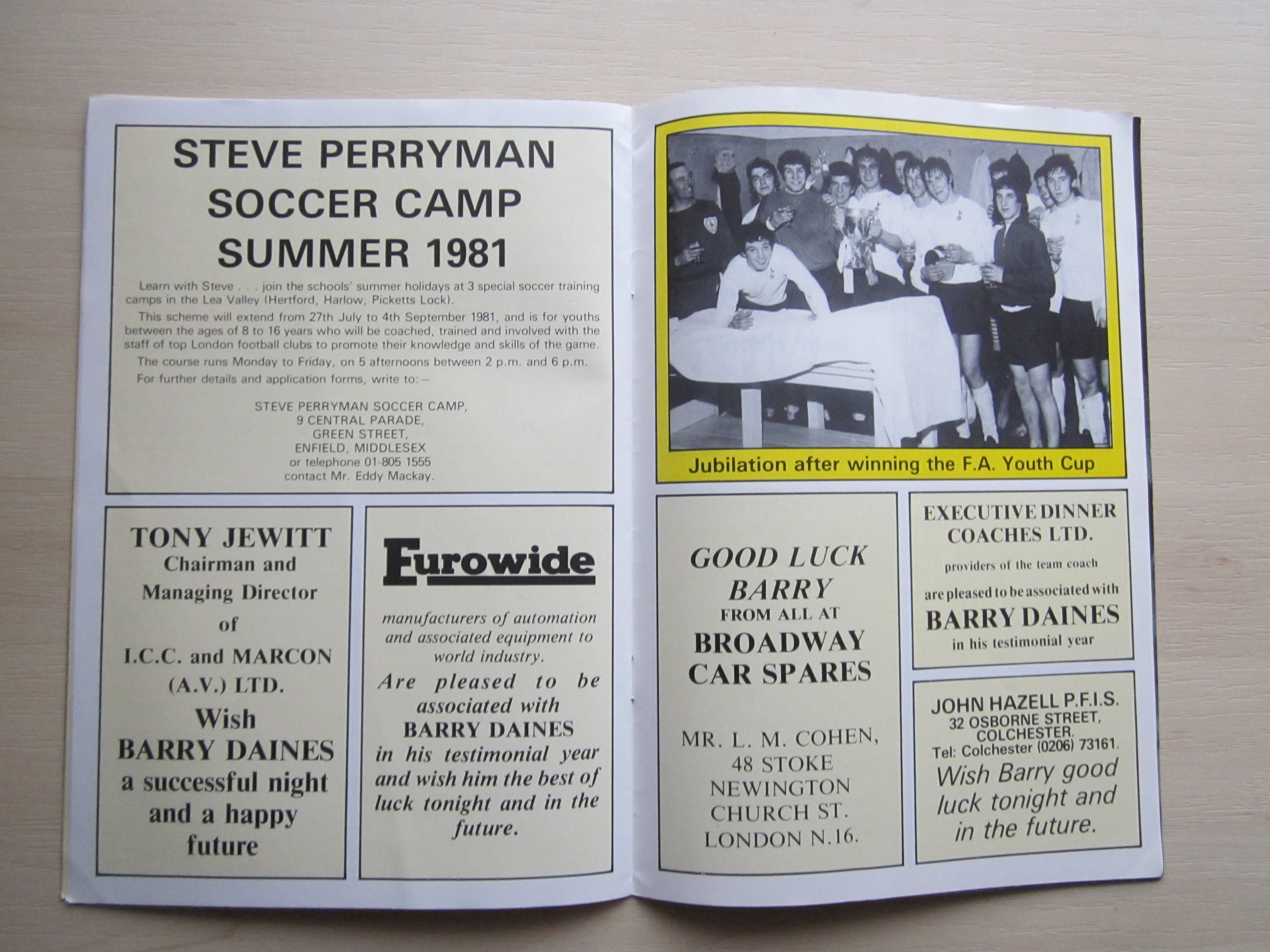 STEVE PERRYMAN
SOCCER CAMP
SUMMER 1981

Learn with Steve . . . join the schools' summer holidays at 3 special soccer training camps in the Lea Valley (Hertford, Harlow, Picketts Lock).

This scheme will extend from 27th July to 4th September 1981, and is for youths between the ages of 8 to 16 years who will be coached, trained and involved with the staff of top London football clubs to promote their knowledge and skills of the game.

The course runs Monday to Friday, on 5 afternoons between 2 p.m. and 6 p.m.

For further details and application forms, write to:—

STEVE PERRYMAN SOCCER CAMP,
9 CENTRAL PARADE,
GREEN STREET,
ENFIELD, MIDDLESEX
or telephone 01-805 1555
contact Mr. Eddy Mackay.

TONY JEWITT
Chairman and
Managing Director
of
I.C.C. and MARCON
(A.V.) LTD.
Wish
BARRY DAINES
a successful night
and a happy
future

Eurowide

manufacturers of automation and associated equipment to world industry.
Are pleased to be associated with
BARRY DAINES
in his testimonial year and wish him the best of luck tonight and in the future.

Jubilation after winning the F.A. Youth Cup

GOOD LUCK
BARRY
FROM ALL AT
BROADWAY
CAR SPARES

MR. L. M. COHEN,
48 STOKE
NEWINGTON
CHURCH ST.
LONDON N.16.

EXECUTIVE DINNER
COACHES LTD.
providers of the team coach
are pleased to be associated with
BARRY DAINES
in his testimonial year

JOHN HAZELL P.F.I.S.
32 OSBORNE STREET,
COLCHESTER.
Tel: Colchester (0206) 73161.
Wish Barry good luck tonight and in the future.